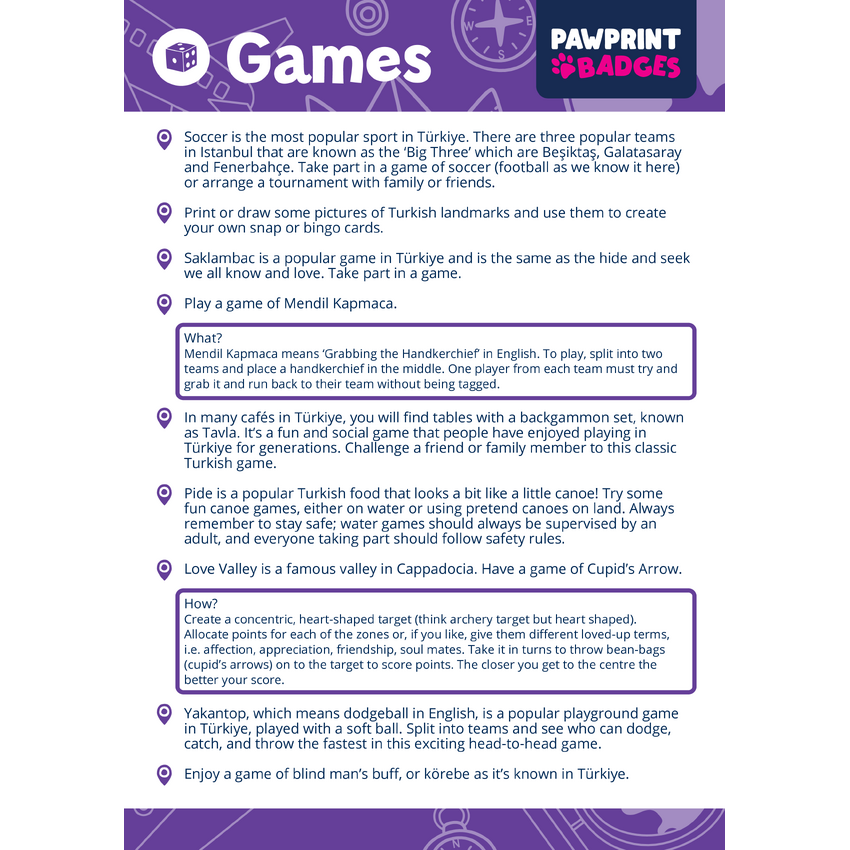 Games

PAWPRINT BADGES

Soccer is the most popular sport in Türkiye. There are three popular teams in Istanbul that are known as the 'Big Three' which are Beşiktaş, Galatasaray and Fenerbahçe. Take part in a game of soccer (football as we know it here) or arrange a tournament with family or friends.

Print or draw some pictures of Turkish landmarks and use them to create your own snap or bingo cards.

Saklambac is a popular game in Türkiye and is the same as the hide and seek we all know and love. Take part in a game.

Play a game of Mendil Kapmaca.

What?
Mendil Kapmaca means 'Grabbing the Handkerchief' in English. To play, split into two teams and place a handkerchief in the middle. One player from each team must try and grab it and run back to their team without being tagged.

In many cafés in Türkiye, you will find tables with a backgammon set, known as Tavla. It's a fun and social game that people have enjoyed playing in Türkiye for generations. Challenge a friend or family member to this classic Turkish game.

Pide is a popular Turkish food that looks a bit like a little canoe! Try some fun canoe games, either on water or using pretend canoes on land. Always remember to stay safe; water games should always be supervised by an adult, and everyone taking part should follow safety rules.

Love Valley is a famous valley in Cappadocia. Have a game of Cupid's Arrow.

How?
Create a concentric, heart-shaped target (think archery target but heart shaped). Allocate points for each of the zones or, if you like, give them different loved-up terms, i.e. affection, appreciation, friendship, soul mates. Take it in turns to throw bean-bags (cupid's arrows) on to the target to score points. The closer you get to the centre the better your score.

Yakantop, which means dodgeball in English, is a popular playground game in Türkiye, played with a soft ball. Split into teams and see who can dodge, catch, and throw the fastest in this exciting head-to-head game.

Enjoy a game of blind man's buff, or körebe as it's known in Türkiye.